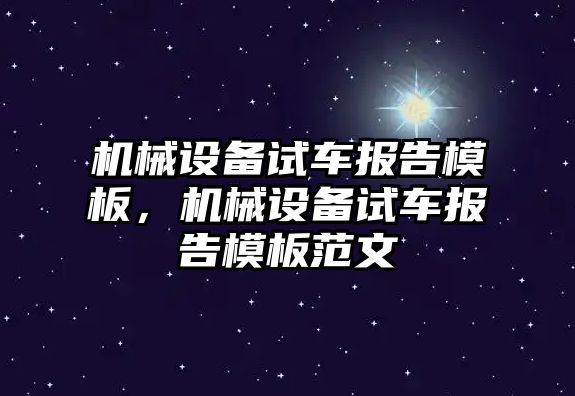 机械设备试车报告模板，机械设备试车报告模板范文